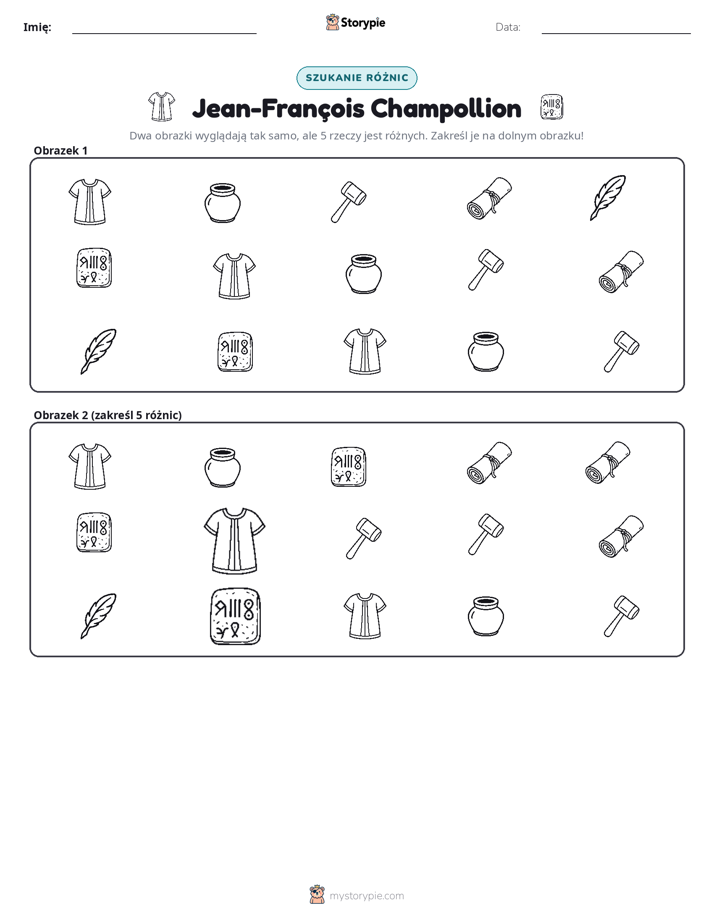 Imię: ____ Storypie Data: ____

SZUKANIE RÓŻNIC

Jean-François Champollion

Dwa obrazki wyglądają tak samo, ale 5 rzeczy jest różnych. Zakreśl je na dolnym obrazku!

Obrazek 1

Obrazek 2 (zakreśl 5 różnic)

mystorypie.com